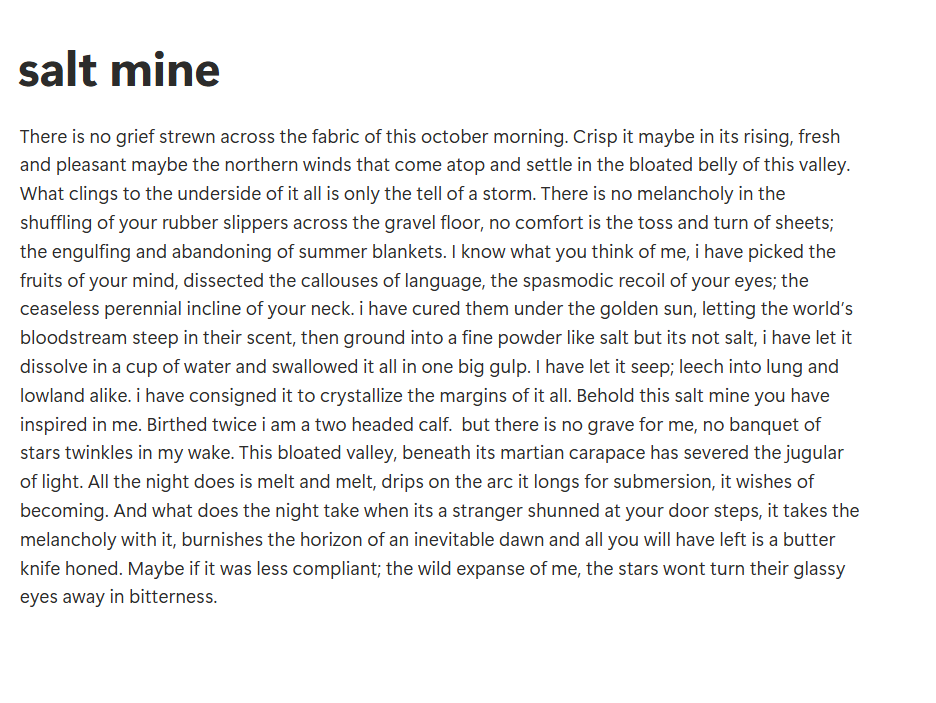 salt mine

There is no grief strewn across the fabric of this october morning. Crisp it maybe in its rising, fresh and pleasant maybe the northern winds that come atop and settle in the bloated belly of this valley. What clings to the underside of it all is only the tell of a storm. There is no melancholy in the shuffling of your rubber slippers across the gravel floor, no comfort is the toss and turn of sheets; the engulfing and abandoning of summer blankets. I know what you think of me, i have picked the fruits of your mind, dissected the callouses of language, the spasmodic recoil of your eyes; the ceaseless perennial incline of your neck. i have cured them under the golden sun, letting the world's bloodstream steep in their scent, then ground into a fine powder like salt but its not salt, i have let it dissolve in a cup of water and swallowed it all in one big gulp. I have let it seep; leech into lung and lowland alike. i have consigned it to crystallize the margins of it all. Behold this salt mine you have inspired in me. Birthed twice i am a two headed calf.  but there is no grave for me, no banquet of stars twinkles in my wake. This bloated valley, beneath its martian carapace has severed the jugular of light. All the night does is melt and melt, drips on the arc it longs for submersion, it wishes of becoming. And what does the night take when its a stranger shunned at your door steps, it takes the melancholy with it, burnishes the horizon of an inevitable dawn and all you will have left is a butter knife honed. Maybe if it was less compliant; the wild expanse of me, the stars wont turn their glassy eyes away in bitterness.